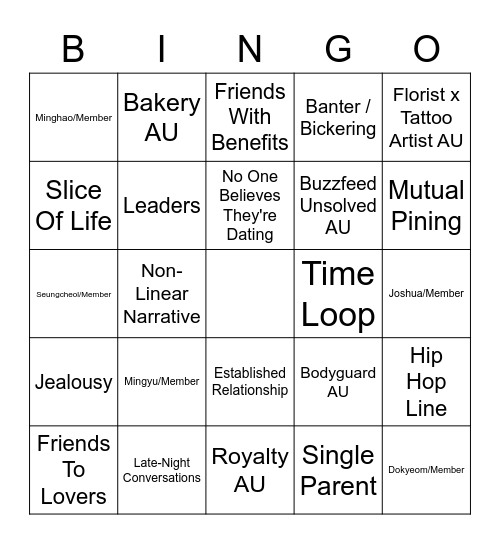 | B | I | N | G | O |
|---|---|---|---|---|
| Minghao/Member | Bakery AU | Friends With Benefits | Banter / Bickering | Florist x Tattoo Artist AU |
| Slice Of Life | Leaders | No One Believes They're Dating | Buzzfeed Unsolved AU | Mutual Pining |
| Seungcheol/Member | Non-Linear Narrative | | Time Loop | Joshua/Member |
| Jealousy | Mingyu/Member | Established Relationship | Bodyguard AU | Hip Hop Line |
| Friends To Lovers | Late-Night Conversations | Royalty AU | Single Parent | Dokyeom/Member |